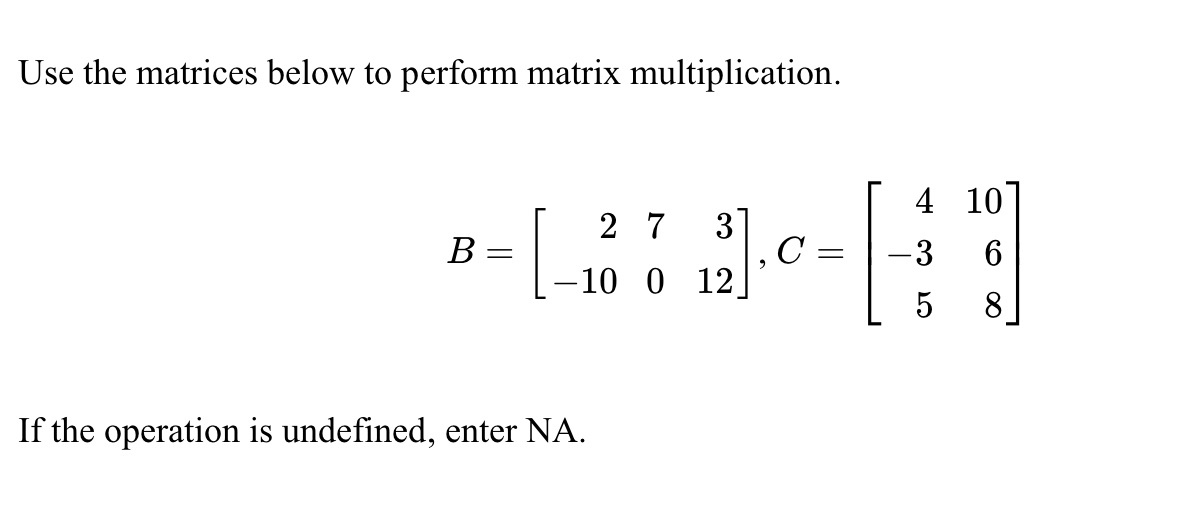 Use the matrices below to perform matrix multiplication.

$B = \begin{bmatrix} 2 & 7 & 3 \\ -10 & 0 & 12 \end{bmatrix}, C = \begin{bmatrix} 4 & 10 \\ -3 & 6 \\ 5 & 8 \end{bmatrix}$

If the operation is undefined, enter NA.